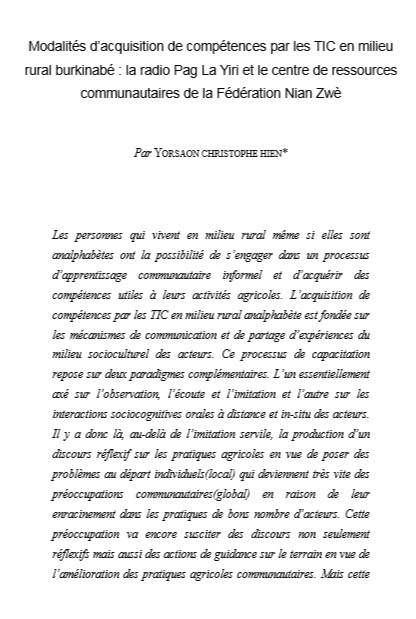 Modalités d'acquisition de compétences par les TIC en milieu rural burkinabé : la radio Pag La Yiri et le centre de ressources communautaires de la Fédération Nian Zwè

Par YORSAON CHRISTOPHE HIEN*

Les personnes qui vivent en milieu rural même si elles sont analphabètes ont la possibilité de s'engager dans un processus d'apprentissage communautaire informel et d'acquérir des compétences utiles à leurs activités agricoles. L'acquisition de compétences par les TIC en milieu rural analphabète est fondée sur les mécanismes de communication et de partage d'expériences du milieu socioculturel des acteurs. Ce processus de capacitation repose sur deux paradigmes complémentaires. L'un essentiellement axé sur l'observation, l'écoute et l'imitation et l'autre sur les interactions sociocognitives orales à distance et in-situ des acteurs. Il y a donc là, au-delà de l'imitation servile, la production d'un discours réflexif sur les pratiques agricoles en vue de poser des problèmes au départ individuels(local) qui deviennent très vite des préoccupations communautaires(global) en raison de leur enracinement dans les pratiques de bons nombre d'acteurs. Cette préoccupation va encore susciter des discours non seulement réflexifs mais aussi des actions de guidance sur le terrain en vue de l'amélioration des pratiques agricoles communautaires. Mais cette